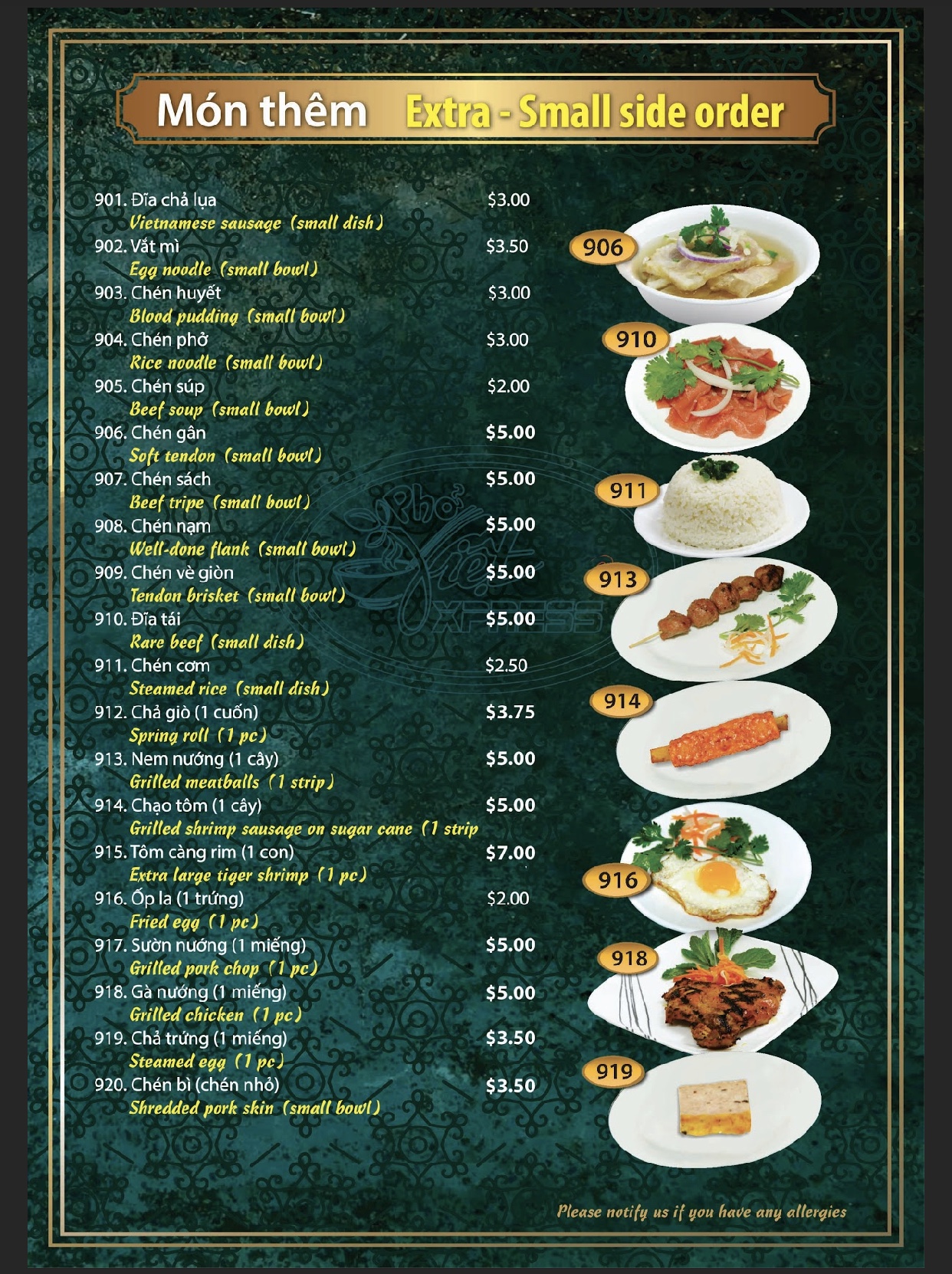 Món thêm Extra - Small side order

901. Đĩa chả lụa $3.00
Vietnamese sausage (small dish)
902. Vắt mì $3.50
Egg noodle (small bowl)
903. Chén huyết $3.00
Blood pudding (small bowl)
904. Chén phở $3.00
Rice noodle (small bowl)
905. Chén súp $2.00
Beef soup (small bowl)
906. Chén gân $5.00
Soft tendon (small bowl)
907. Chén sách $5.00
Beef tripe (small bowl)
908. Chén nạm $5.00
Well-done flank (small bowl)
909. Chén vè giòn $5.00
Tendon brisket (small bowl)
910. Đĩa tái $5.00
Rare beef (small dish)
911. Chén cơm $2.50
Steamed rice (small dish)
912. Chả giò (1 cuốn) $3.75
Spring roll (1 pc)
913. Nem nướng (1 cây) $5.00
Grilled meatballs (1 strip)
914. Chạo tôm (1 cây) $5.00
Grilled shrimp sausage on sugar cane (1 strip
915. Tôm càng rim (1 con) $7.00
Extra large tiger shrimp (1 pc)
916. Ốp la (1 trứng) $2.00
Fried egg (1 pc)
917. Sườn nướng (1 miếng) $5.00
Grilled pork chop (1 pc)
918. Gà nướng (1 miếng) $5.00
Grilled chicken (1 pc)
919. Chả trứng (1 miếng) $3.50
Steamed egg (1 pc)
920. Chén bì (chén nhỏ) $3.50
Shredded pork skin (small bowl)

906
910
911
913
914
916
918
919

Phở Việt XPRESS

Please notify us if you have any allergies